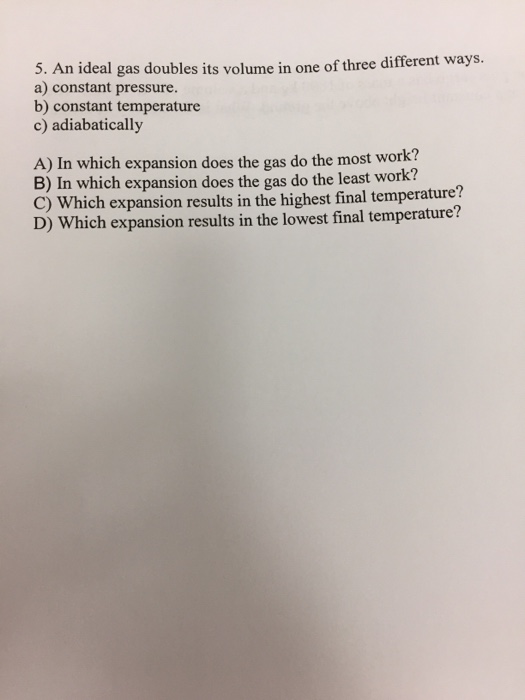 5. An ideal gas doubles its volume in one of three different ways.
a) constant pressure.
b) constant temperature
c) adiabatically

A) In which expansion does the gas do the most work?
B) In which expansion does the gas do the least work?
C) Which expansion results in the highest final temperature?
D) Which expansion results in the lowest final temperature?